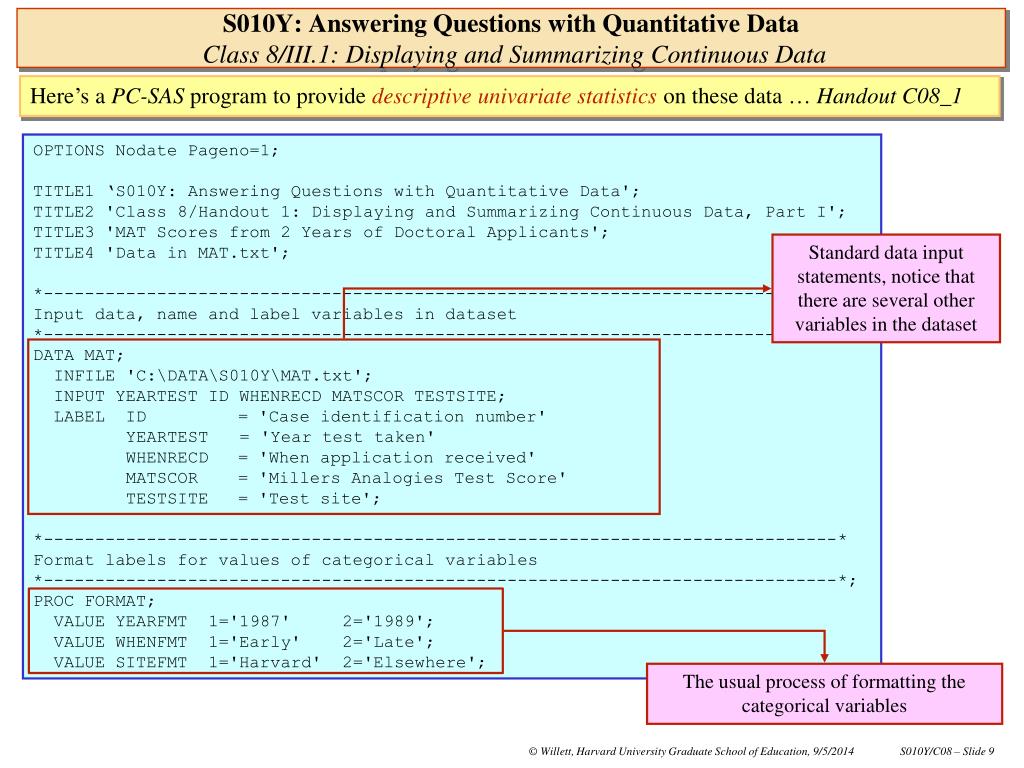 S010Y: Answering Questions with Quantitative Data
Class 8/III.1: Displaying and Summarizing Continuous Data

Here's a PC-SAS program to provide descriptive univariate statistics on these data … Handout C08_1

OPTIONS Nodate Pageno=1;

TITLE1 'S010Y: Answering Questions with Quantitative Data';
TITLE2 'Class 8/Handout 1: Displaying and Summarizing Continuous Data, Part I';
TITLE3 'MAT Scores from 2 Years of Doctoral Applicants';
TITLE4 'Data in MAT.txt';

*-----------------------------------------------------------------------------
Input data, name and label variables in dataset
*-----------------------------------------------------------------------------
DATA MAT;
INFILE 'C:\DATA\S010Y\MAT.txt';
INPUT YEARTEST ID WHENRECD MATSCOR TESTSITE;
LABEL ID = 'Case identification number'
YEARTEST = 'Year test taken'
WHENRECD = 'When application received'
MATSCOR = 'Millers Analogies Test Score'
TESTSITE = 'Test site';

*-----------------------------------------------------------------------------*
Format labels for values of categorical variables
*-----------------------------------------------------------------------------*;
PROC FORMAT;
VALUE YEARFMT 1='1987' 2='1989';
VALUE WHENFMT 1='Early' 2='Late';
VALUE SITEFMT 1='Harvard' 2='Elsewhere';

Standard data input statements, notice that there are several other variables in the dataset

The usual process of formatting the categorical variables

© Willett, Harvard University Graduate School of Education, 9/5/2014 S010Y/C08 – Slide 9